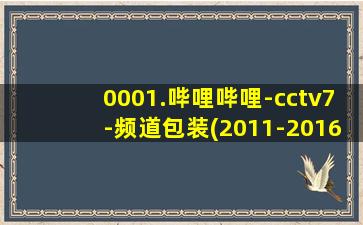 0001.哔哩哔哩-cctv7-频道包装(2011-2016